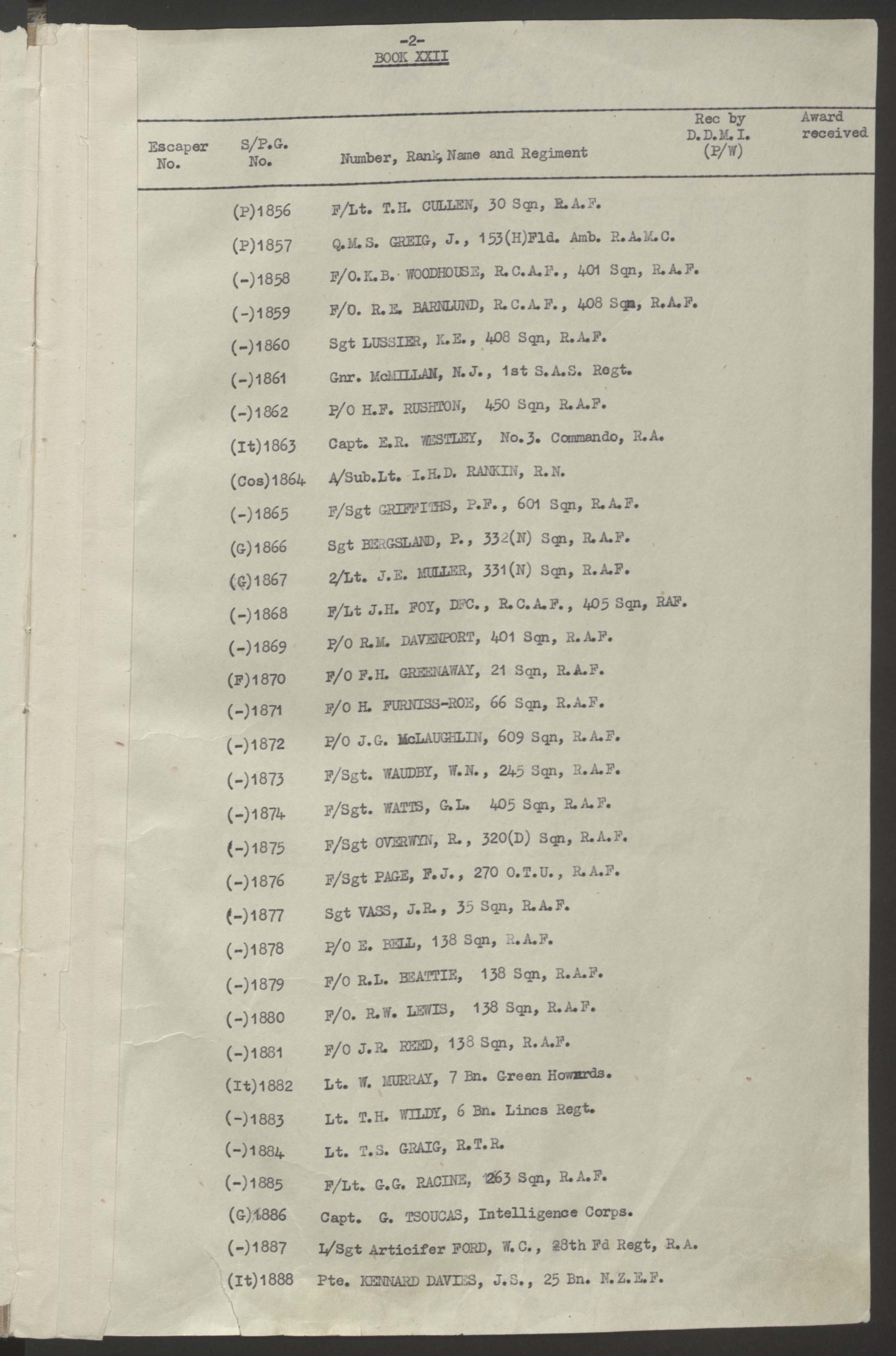 -2-
BOOK XXII

| Escaper No. | S/P.G. No. | Number, Rank, Name and Regiment | Rec by D.D.M.I. (P/W) | Award received |
|---|---|---|---|---|
| | (P)1856 | F/Lt. T.H. CULLEN, 30 Sqn, R.A.F. | | |
| | (P)1857 | Q.M.S. GREIG, J., 153(H)Fld. Amb. R.A.M.C. | | |
| | (-)1858 | F/O.K.B. WOODHOUSE, R.C.A.F., 401 Sqn, R.A.F. | | |
| | (-)1859 | F/O. R.E. BARNLUND, R.C.A.F., 408 Sqn, R.A.F. | | |
| | (-)1860 | Sgt LUSSIER, K.E., 408 Sqn, R.A.F. | | |
| | (-)1861 | Gnr. McMILLAN, N.J., 1st S.A.S. Regt. | | |
| | (-)1862 | P/O H.F. RUSHTON, 450 Sqn, R.A.F. | | |
| | (It)1863 | Capt. E.R. WESTLEY, No.3. Commando, R.A. | | |
| | (Cos)1864 | A/Sub.Lt. I.H.D. RANKIN, R.N. | | |
| | (-)1865 | F/Sgt GRIFFITHS, P.F., 601 Sqn, R.A.F. | | |
| | (G)1866 | Sgt BERGSLAND, P., 332(N) Sqn, R.A.F. | | |
| | (G)1867 | 2/Lt. J.E. MULLER, 331(N) Sqn, R.A.F. | | |
| | (-)1868 | F/Lt J.H. FOY, DFC., R.C.A.F., 405 Sqn, RAF. | | |
| | (-)1869 | P/O R.M. DAVENPORT, 401 Sqn, R.A.F. | | |
| | (F)1870 | F/O F.H. GREENAWAY, 21 Sqn, R.A.F. | | |
| | (-)1871 | F/O H. FURNISS-ROE, 66 Sqn, R.A.F. | | |
| | (-)1872 | P/O J.G. McLAUGHLIN, 609 Sqn, R.A.F. | | |
| | (-)1873 | F/Sgt. WAUDBY, W.N., 245 Sqn, R.A.F. | | |
| | (-)1874 | F/Sgt. WATTS, G.L. 405 Sqn, R.A.F. | | |
| | (-)1875 | F/Sgt OVERWYN, R., 320(D) Sqn, R.A.F. | | |
| | (-)1876 | F/Sgt PAGE, F.J., 270 O.T.U., R.A.F. | | |
| | (-)1877 | Sgt VASS, J.R., 35 Sqn, R.A.F. | | |
| | (-)1878 | P/O E. BELL, 138 Sqn, R.A.F. | | |
| | (-)1879 | F/O R.L. BEATTIE, 138 Sqn, R.A.F. | | |
| | (-)1880 | F/O. R.W. LEWIS, 138 Sqn, R.A.F. | | |
| | (-)1881 | F/O J.R. REED, 138 Sqn, R.A.F. | | |
| | (It)1882 | Lt. W. MURRAY, 7 Bn. Green Howards. | | |
| | (-)1883 | Lt. T.H. WILDY, 6 Bn. Lincs Regt. | | |
| | (-)1884 | Lt. T.S. GRAIG, R.T.R. | | |
| | (-)1885 | F/Lt. G.G. RACINE, 263 Sqn, R.A.F. | | |
| | (G)1886 | Capt. G. TSOUCAS, Intelligence Corps. | | |
| | (-)1887 | L/Sgt Articifer FORD, W.C., 28th Fd Regt, R.A. | | |
| | (It)1888 | Pte. KENNARD DAVIES, J.S., 25 Bn. N.Z.E.F. | | |